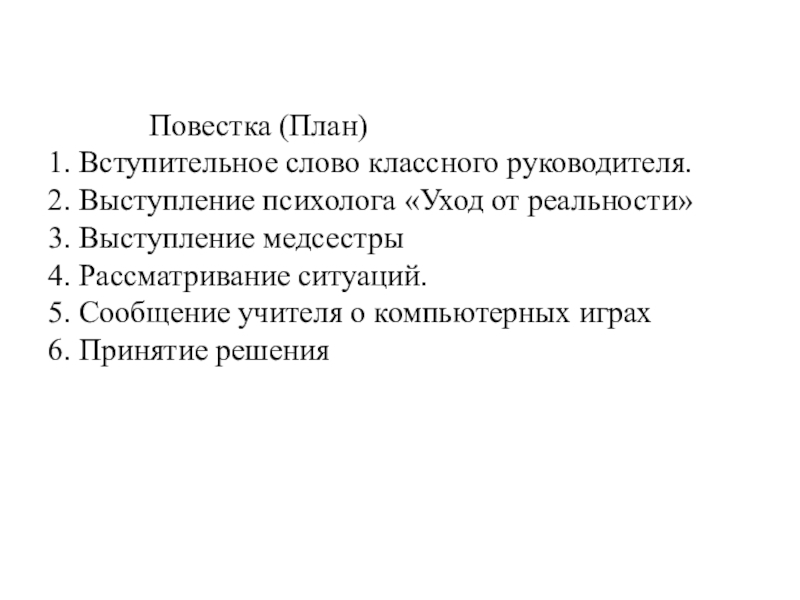 Повестка (План)

1. Вступительное слово классного руководителя.
2. Выступление психолога «Уход от реальности»
3. Выступление медсестры
4. Рассматривание ситуаций.
5. Сообщение учителя о компьютерных играх
6. Принятие решения